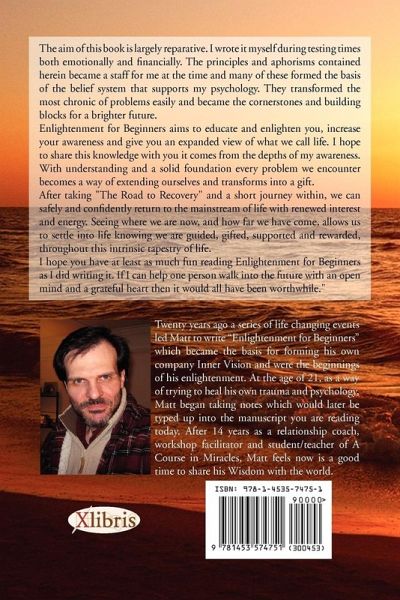 The aim of this book is largely reparative. I wrote it myself during testing times both emotionally and financially. The principles and aphorisms contained herein became a staff for me at the time and many of these formed the basis of the belief system that supports my psychology. They transformed the most chronic of problems easily and became the cornerstones and building blocks for a brighter future.

Enlightenment for Beginners aims to educate and enlighten you, increase your awareness and give you an expanded view of what we call life. I hope to share this knowledge with you it comes from the depths of my awareness. With understanding and a solid foundation every problem we encounter becomes a way of extending ourselves and transforms into a gift.

After taking "The Road to Recovery" and a short journey within, we can safely and confidently return to the mainstream of life with renewed interest and energy. Seeing where we are now, and how far we have come, allows us to settle into life knowing we are guided, gifted, supported and rewarded, throughout this intrinsic tapestry of life.

I hope you have at least as much fun reading Enlightenment for Beginners as I did writing it. If I can help one person walk into the future with an open mind and a grateful heart then it would all have been worthwhile."

Twenty years ago a series of life changing events led Matt to write "Enlightenment for Beginners" which became the basis for forming his own company Inner Vision and were the beginnings of his enlightenment. At the age of 21, as a way of trying to heal his own trauma and psychology, Matt began taking notes which would later be typed up into the manuscript you are reading today. After 14 years as a relationship coach, workshop facilitator and student/teacher of A Course in Miracles, Matt feels now is a good time to share his Wisdom with the world.

Xlibris

ISBN: 978-1-4535-7475-1

90000

9 781453 574751 (300453)